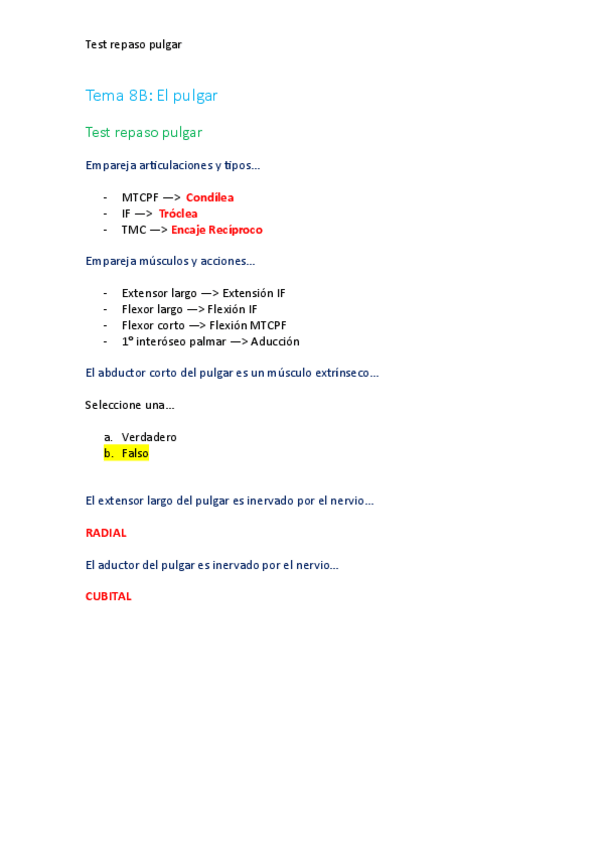 Test repaso pulgar

Tema 8B: El pulgar

Test repaso pulgar

Empareja articulaciones y tipos…

- MTCPF —> Condílea
- IF —> Tróclea
- TMC —> Encaje Recíproco

Empareja músculos y acciones…

- Extensor largo —> Extensión IF
- Flexor largo —> Flexión IF
- Flexor corto —> Flexión MTCPF
- 1º interóseo palmar —> Aducción

El abductor corto del pulgar es un músculo extrínseco…

Seleccione una…

a. Verdadero
b. Falso

El extensor largo del pulgar es inervado por el nervio…

RADIAL

El aductor del pulgar es inervado por el nervio…

CUBITAL